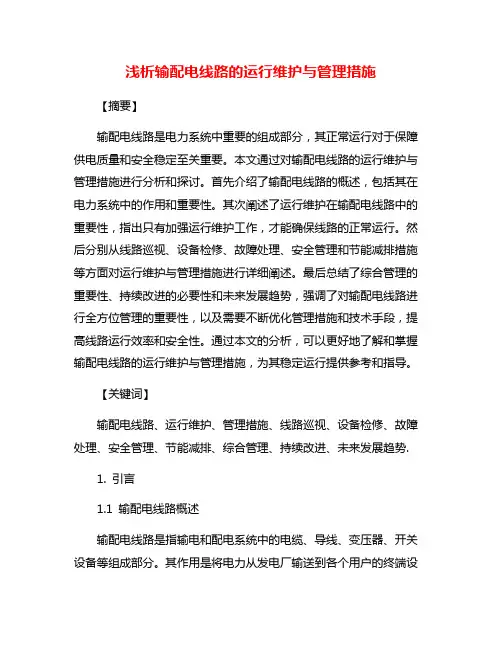 浅析输配电线路的运行维护与管理措施

【摘要】

输配电线路是电力系统中重要的组成部分，其正常运行对于保障供电质量和安全稳定至关重要。本文通过对输配电线路的运行维护与管理措施进行分析和探讨。首先介绍了输配电线路的概述，包括其在电力系统中的作用和重要性。其次阐述了运行维护在输配电线路中的重要性，指出只有加强运行维护工作，才能确保线路的正常运行。然后分别从线路巡视、设备检修、故障处理、安全管理和节能减排措施等方面对运行维护与管理措施进行详细阐述。最后总结了综合管理的重要性、持续改进的必要性和未来发展趋势，强调了对输配电线路进行全方位管理的重要性，以及需要不断优化管理措施和技术手段，提高线路运行效率和安全性。通过本文的分析，可以更好地了解和掌握输配电线路的运行维护与管理措施，为其稳定运行提供参考和指导。

【关键词】

输配电线路、运行维护、管理措施、线路巡视、设备检修、故障处理、安全管理、节能减排、综合管理、持续改进、未来发展趋势.

1. 引言

1.1 输配电线路概述

输配电线路是指输电和配电系统中的电缆、导线、变压器、开关设备等组成部分。其作用是将电力从发电厂输送到各个用户的终端设